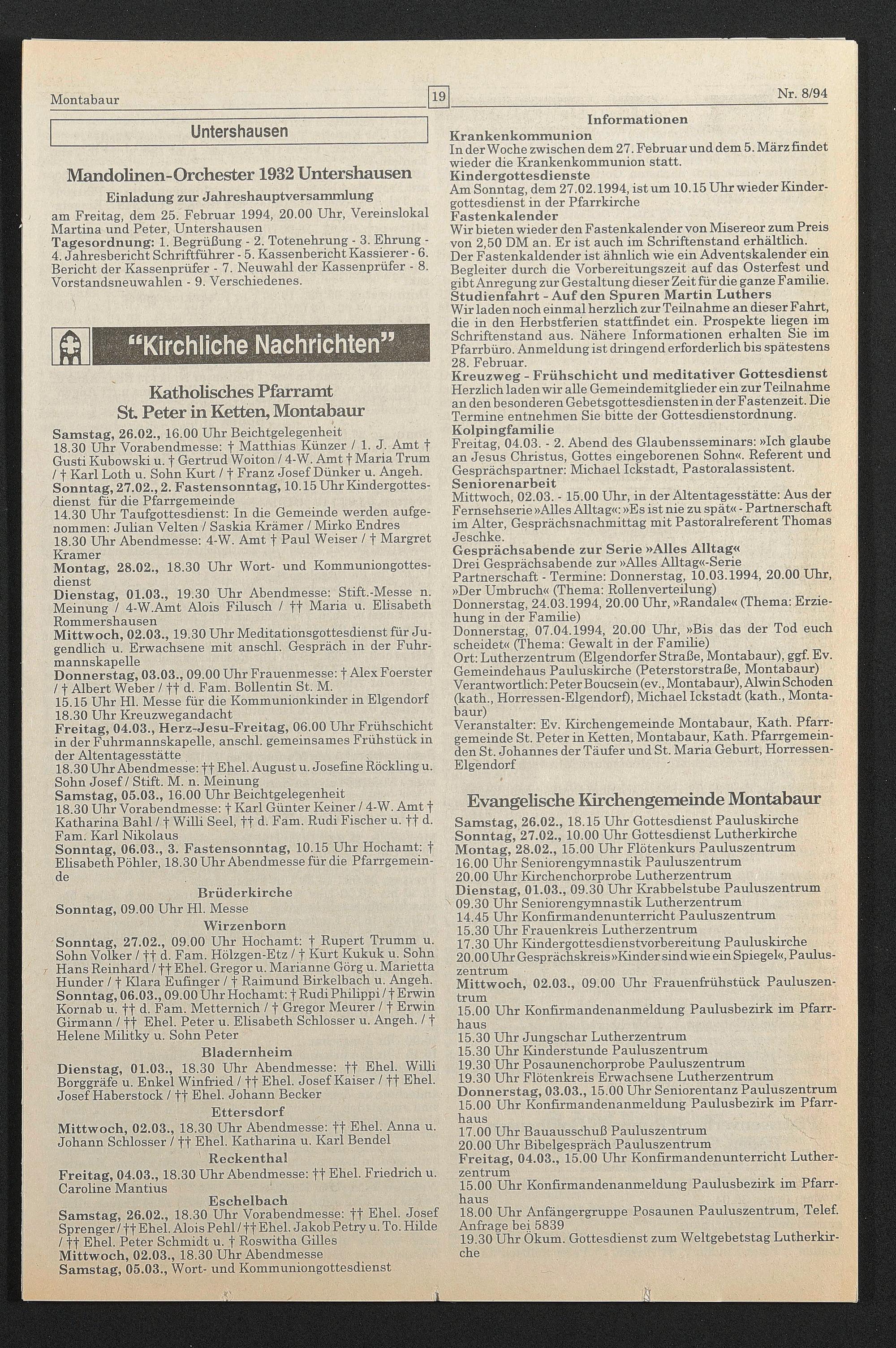 Montabaur

19

Nr. 8/94

Untershausen

Mandolinen-Orchester 1932 Untershausen

Einladung zur Jahreshauptversammlung

am Freitag, dem 25. Februar 1994, 20.00 Uhr, Vereinslokal Martina und Peter, Untershausen

Tagesordnung: 1. Begrüßung - 2. Totenehrung - 3. Ehrung - 4. Jahresbericht Schriftführer - 5. Kassenbericht Kassierer - 6. Bericht der Kassenprüfer - 7. Neuwahl der Kassenprüfer - 8. Vorstandsneuwahlen - 9. Verschiedenes.

"Kirchliche Nachrichten"

Katholisches Pfarramt
St. Peter in Ketten, Montabaur

Samstag, 26.02., 16.00 Uhr Beichtgelegenheit
18.30 Uhr Vorabendmesse: † Matthias Künzer / 1. J. Amt † Gusti Kubowski u. † Gertrud Woiton / 4-W. Amt † Maria Trum / † Karl Loth u. Sohn Kurt / † Franz Josef Dünker u. Angeh.
Sonntag, 27.02., 2. Fastensonntag, 10.15 Uhr Kindergottesdienst für die Pfarrgemeinde
14.30 Uhr Taufgottesdienst: In die Gemeinde werden aufgenommen: Julian Velten / Saskia Krämer / Mirko Endres
18.30 Uhr Abendmesse: 4-W. Amt † Paul Weiser / † Margret Kramer
Montag, 28.02., 18.30 Uhr Wort- und Kommuniongottesdienst
Dienstag, 01.03., 19.30 Uhr Abendmesse: Stift.-Messe n. Meinung / 4-W.Amt Alois Filusch / †† Maria u. Elisabeth Rommershausen
Mittwoch, 02.03., 19.30 Uhr Meditationsgottesdienst für Jugendlich u. Erwachsene mit anschl. Gespräch in der Fuhrmannskapelle
Donnerstag, 03.03., 09.00 Uhr Frauenmesse: † Alex Foerster / † Albert Weber / †† d. Fam. Bollentin St. M.
15.15 Uhr Hl. Messe für die Kommunionkinder in Elgendorf
18.30 Uhr Kreuzwegandacht
Freitag, 04.03., Herz-Jesu-Freitag, 06.00 Uhr Frühschicht in der Fuhrmannskapelle, anschl. gemeinsames Frühstück in der Altentagesstätte
18.30 Uhr Abendmesse: †† Ehel. August u. Josefine Röckling u. Sohn Josef / Stift. M. n. Meinung
Samstag, 05.03., 16.00 Uhr Beichtgelegenheit
18.30 Uhr Vorabendmesse: † Karl Günter Keiner / 4-W. Amt † Katharina Bahl / † Willi Seel, †† d. Fam. Rudi Fischer u. †† d. Fam. Karl Nikolaus
Sonntag, 06.03., 3. Fastensonntag, 10.15 Uhr Hochamt: † Elisabeth Pöhler, 18.30 Uhr Abendmesse für die Pfarrgemeinde

Brüderkirche
Sonntag, 09.00 Uhr Hl. Messe

Wirzenborn
Sonntag, 27.02., 09.00 Uhr Hochamt: † Rupert Trumm u. Sohn Volker / †† d. Fam. Hölzgen-Etz / † Kurt Kukuk u. Sohn Hans Reinhard / †† Ehel. Gregor u. Marianne Görg u. Marietta Hunder / † Klara Eufinger / † Raimund Birkelbach u. Angeh.
Sonntag, 06.03., 09.00 Uhr Hochamt: † Rudi Philippi / † Erwin Kornab u. †† d. Fam. Metternich / † Gregor Meurer / † Erwin Girmann / †† Ehel. Peter u. Elisabeth Schlosser u. Angeh. / † Helene Militky u. Sohn Peter

Bladernheim
Dienstag, 01.03., 18.30 Uhr Abendmesse: †† Ehel. Willi Borggräfe u. Enkel Winfried / †† Ehel. Josef Kaiser / †† Ehel. Josef Haberstock / †† Ehel. Johann Becker

Ettersdorf
Mittwoch, 02.03., 18.30 Uhr Abendmesse: †† Ehel. Anna u. Johann Schlosser / †† Ehel. Katharina u. Karl Bendel

Reckenthal
Freitag, 04.03., 18.30 Uhr Abendmesse: †† Ehel. Friedrich u. Caroline Mantius

Eschelbach
Samstag, 26.02., 18.30 Uhr Vorabendmesse: †† Ehel. Josef Sprenger / †† Ehel. Alois Pehl / †† Ehel. Jakob Petry u. To. Hilde / †† Ehel. Peter Schmidt u. † Roswitha Gilles
Mittwoch, 02.03., 18.30 Uhr Abendmesse
Samstag, 05.03., Wort- und Kommuniongottesdienst

Informationen
Krankenkommunion
In der Woche zwischen dem 27. Februar und dem 5. März findet wieder die Krankenkommunion statt.
Kindergottesdienste
Am Sonntag, dem 27.02.1994, ist um 10.15 Uhr wieder Kindergottesdienst in der Pfarrkirche
Fastenkalender
Wir bieten wieder den Fastenkalender von Misereor zum Preis von 2,50 DM an. Er ist auch im Schriftenstand erhältlich. Der Fastenkaldender ist ähnlich wie ein Adventskalender ein Begleiter durch die Vorbereitungszeit auf das Osterfest und gibt Anregung zur Gestaltung dieser Zeit für die ganze Familie.
Studienfahrt - Auf den Spuren Martin Luthers
Wir laden noch einmal herzlich zur Teilnahme an dieser Fahrt, die in den Herbstferien stattfindet ein. Prospekte liegen im Schriftenstand aus. Nähere Informationen erhalten Sie im Pfarrbüro. Anmeldung ist dringend erforderlich bis spätestens 28. Februar.
Kreuzweg - Frühschicht und meditativer Gottesdienst
Herzlich laden wir alle Gemeindemitglieder ein zur Teilnahme an den besonderen Gebetsgottesdiensten in der Fastenzeit. Die Termine entnehmen Sie bitte der Gottesdienstordnung.
Kolpingfamilie
Freitag, 04.03. - 2. Abend des Glaubensseminars: »Ich glaube an Jesus Christus, Gottes eingeborenen Sohn«. Referent und Gesprächspartner: Michael Ickstadt, Pastoralassistent.
Seniorenarbeit
Mittwoch, 02.03. - 15.00 Uhr, in der Altentagesstätte: Aus der Fernsehserie »Alles Alltag«: »Es ist nie zu spät« - Partnerschaft im Alter, Gesprächsnachmittag mit Pastoralreferent Thomas Jeschke.
Gesprächsabende zur Serie »Alles Alltag«
Drei Gesprächsabende zur »Alles Alltag«-Serie Partnerschaft - Termine: Donnerstag, 10.03.1994, 20.00 Uhr, »Der Umbruch« (Thema: Rollenverteilung)
Donnerstag, 24.03.1994, 20.00 Uhr, »Randale« (Thema: Erziehung in der Familie)
Donnerstag, 07.04.1994, 20.00 Uhr, »Bis das der Tod euch scheidet« (Thema: Gewalt in der Familie)
Ort: Lutherzentrum (Elgendorfer Straße, Montabaur), ggf. Ev. Gemeindehaus Pauluskirche (Peterstorstraße, Montabaur)
Verantwortlich: Peter Boucsein (ev., Montabaur), Alwin Schoden (kath., Horressen-Elgendorf), Michael Ickstadt (kath., Montabaur)
Veranstalter: Ev. Kirchengemeinde Montabaur, Kath. Pfarrgemeinde St. Peter in Ketten, Montabaur, Kath. Pfarrgemeinden St. Johannes der Täufer und St. Maria Geburt, Horressen-Elgendorf

Evangelische Kirchengemeinde Montabaur
Samstag, 26.02., 18.15 Uhr Gottesdienst Pauluskirche
Sonntag, 27.02., 10.00 Uhr Gottesdienst Lutherkirche
Montag, 28.02., 15.00 Uhr Flötenkurs Pauluszentrum
16.00 Uhr Seniorengymnastik Pauluszentrum
20.00 Uhr Kirchenchorprobe Lutherzentrum
Dienstag, 01.03., 09.30 Uhr Krabbelstube Pauluszentrum
09.30 Uhr Seniorengymnastik Lutherzentrum
14.45 Uhr Konfirmandenunterricht Pauluszentrum
15.30 Uhr Frauenkreis Lutherzentrum
17.30 Uhr Kindergottesdienstvorbereitung Pauluskirche
20.00 Uhr Gesprächskreis »Kinder sind wie ein Spiegel«, Pauluszentrum
Mittwoch, 02.03., 09.00 Uhr Frauenfrühstück Pauluszentrum
15.00 Uhr Konfirmandenanmeldung Paulusbezirk im Pfarrhaus
15.30 Uhr Jungschar Lutherzentrum
15.30 Uhr Kinderstunde Pauluszentrum
19.30 Uhr Posaunenchorprobe Pauluszentrum
19.30 Uhr Flötenkreis Erwachsene Lutherzentrum
Donnerstag, 03.03., 15.00 Uhr Seniorentanz Pauluszentrum
15.00 Uhr Konfirmandenanmeldung Paulusbezirk im Pfarrhaus
17.00 Uhr Bauausschuß Pauluszentrum
20.00 Uhr Bibelgespräch Pauluszentrum
Freitag, 04.03., 15.00 Uhr Konfirmandenunterricht Lutherzentrum
15.00 Uhr Konfirmandenanmeldung Paulusbezirk im Pfarrhaus
18.00 Uhr Anfängergruppe Posaunen Pauluszentrum, Telef. Anfrage bei 5839
19.30 Uhr Ökum. Gottesdienst zum Weltgebetstag Lutherkirche